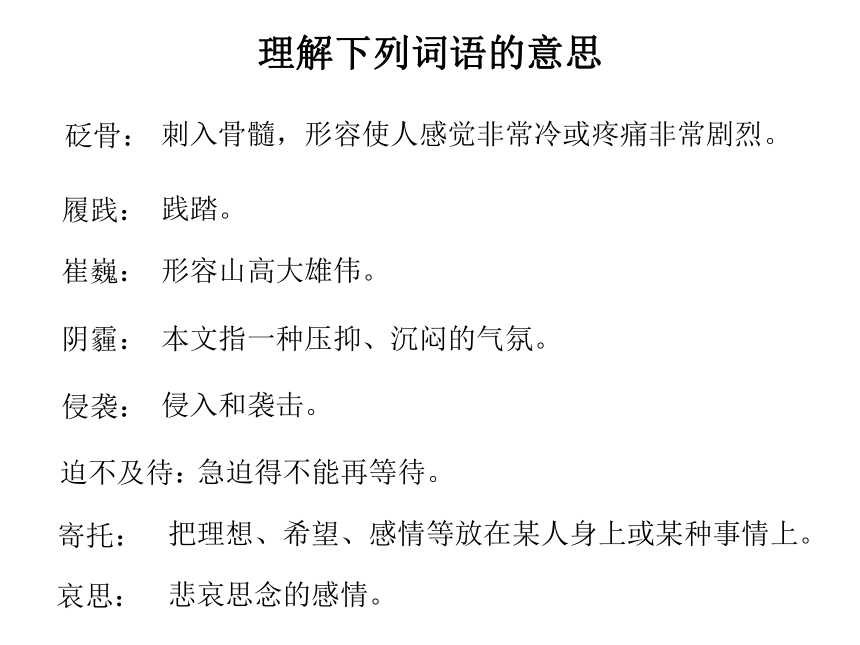 理解下列词语的意思

砭骨： 刺入骨髓，形容使人感觉非常冷或疼痛非常剧烈。

履践： 践踏。

崔巍： 形容山高大雄伟。

阴霾： 本文指一种压抑、沉闷的气氛。

侵袭： 侵入和袭击。

迫不及待：急迫得不能再等待。

寄托： 把理想、希望、感情等放在某人身上或某种事情上。

哀思： 悲哀思念的感情。